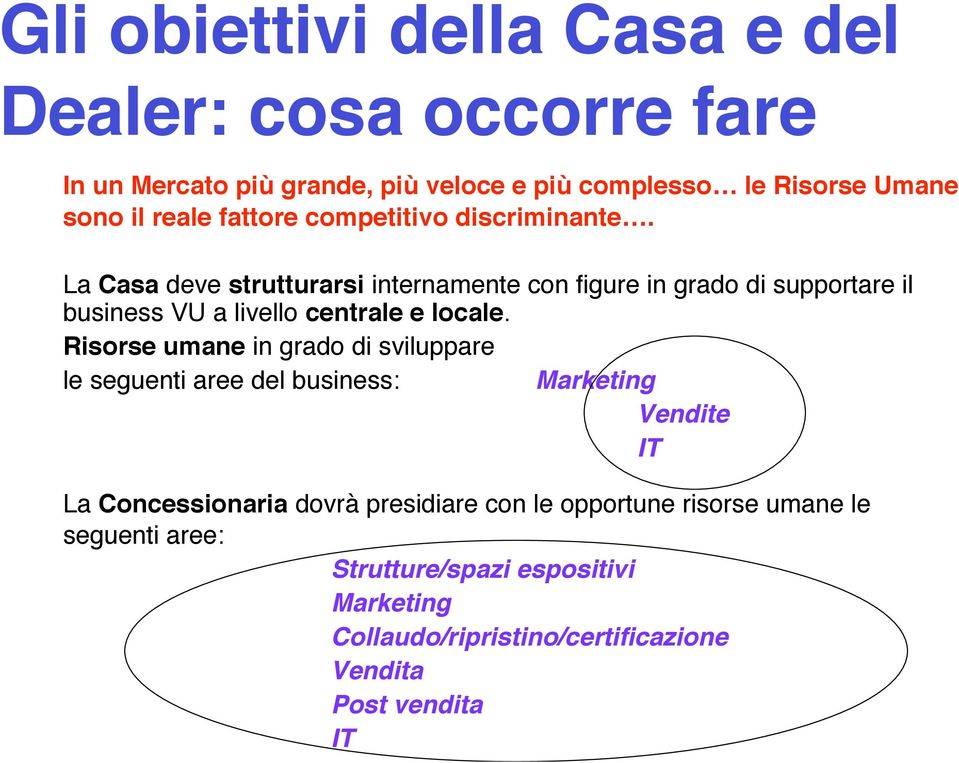 Gli obiettivi della Casa e del Dealer: cosa occorre fare

In un Mercato più grande, più veloce e più complesso… le Risorse Umane sono il reale fattore competitivo discriminante….

La Casa deve strutturarsi internamente con figure in grado di supportare il business VU a livello centrale e locale.
Risorse umane in grado di sviluppare le seguenti aree del business:

Marketing
Vendite
IT

La Concessionaria dovrà presidiare con le opportune risorse umane le seguenti aree:

Strutture/spazi espositivi
Marketing
Collaudo/ripristino/certificazione
Vendita
Post vendita
IT